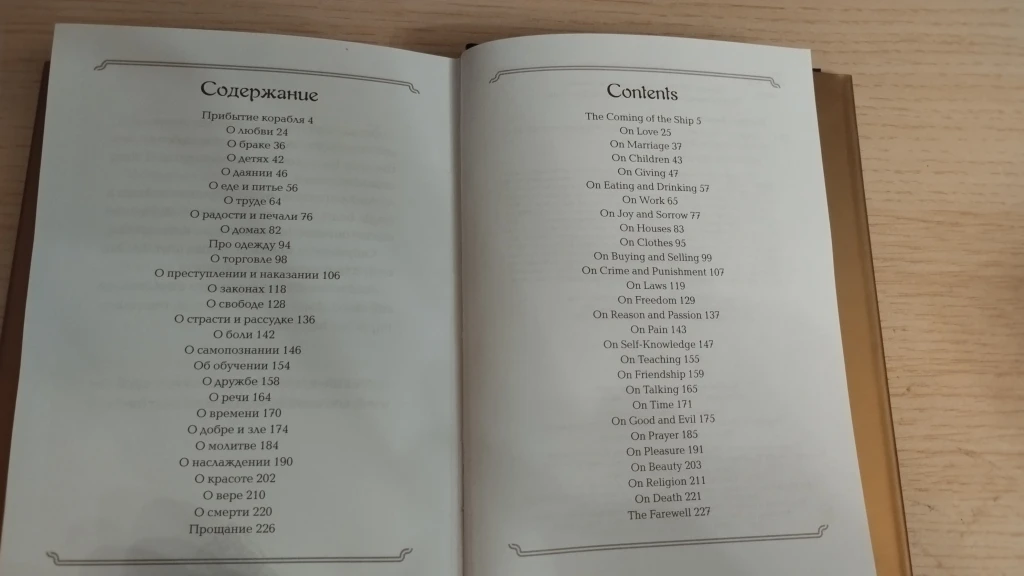 Содержание

Прибытие корабля 4
О любви 24
О браке 36
О детях 42
О даянии 46
О еде и питье 56
О труде 64
О радости и печали 76
О домах 82
Про одежду 94
О торговле 98
О преступлении и наказании 106
О законах 118
О свободе 128
О страсти и рассудке 136
О боли 142
О самопознании 146
Об обучении 154
О дружбе 158
О речи 164
О времени 170
О добре и зле 174
О молитве 184
О наслаждении 190
О красоте 202
О вере 210
О смерти 220
Прощание 226

Contents

The Coming of the Ship 5
On Love 25
On Marriage 37
On Children 43
On Giving 47
On Eating and Drinking 57
On Work 65
On Joy and Sorrow 77
On Houses 83
On Clothes 95
On Buying and Selling 99
On Crime and Punishment 107
On Laws 119
On Freedom 129
On Reason and Passion 137
On Pain 143
On Self-Knowledge 147
On Teaching 155
On Friendship 159
On Talking 165
On Time 171
On Good and Evil 175
On Prayer 185
On Pleasure 191
On Beauty 203
On Religion 211
On Death 221
The Farewell 227